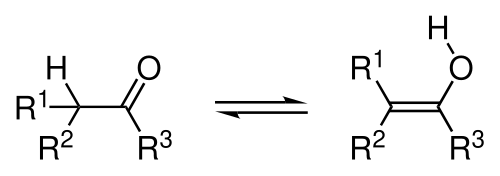 H
O
$R^1$
$R^2$
$R^3$

H
O
$R^1$
$R^2$
$R^3$